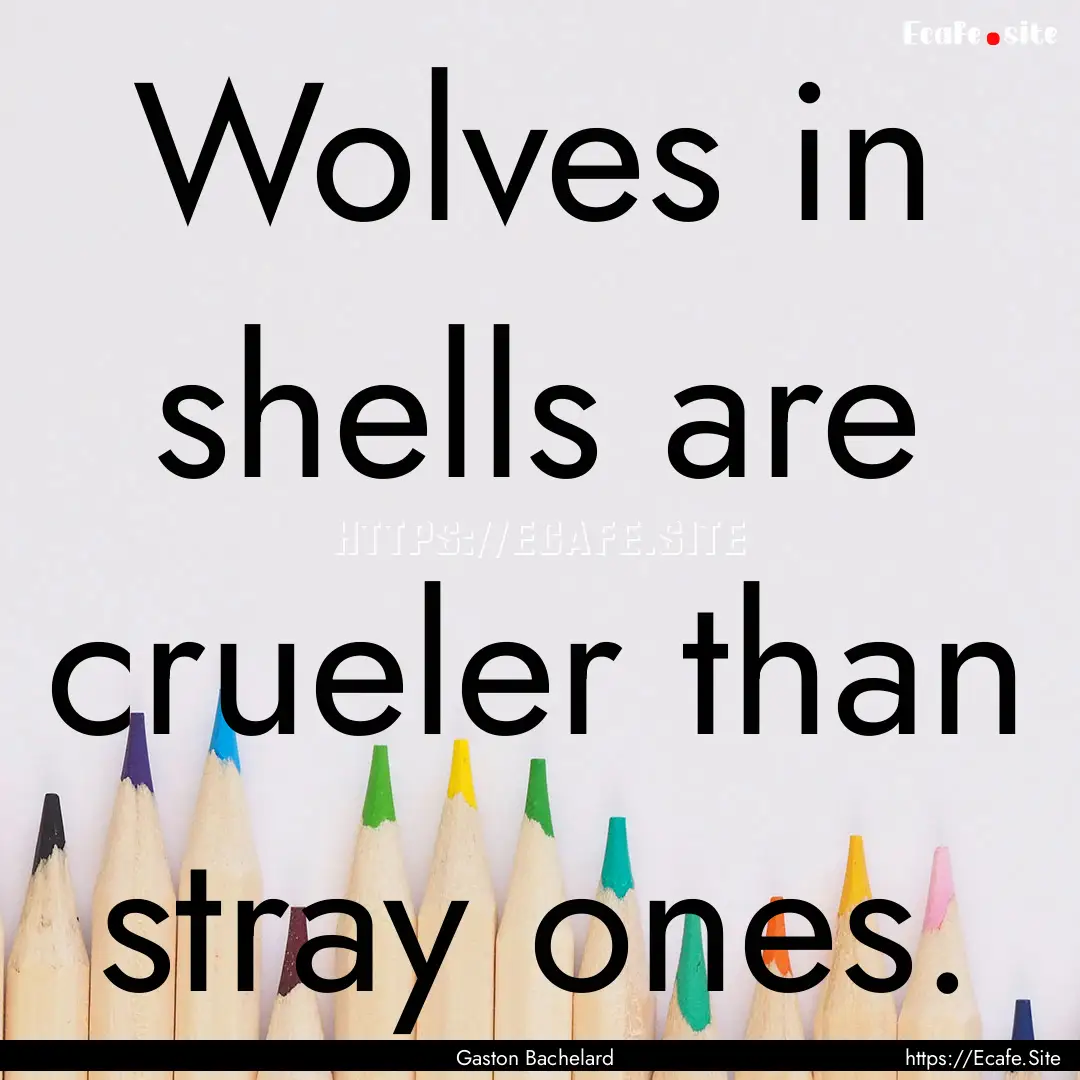 Ecafe.site

Wolves in shells are crueler than stray ones.

HTTPS://ECAFE.SITE

Gaston Bachelard

https://Ecafe.Site